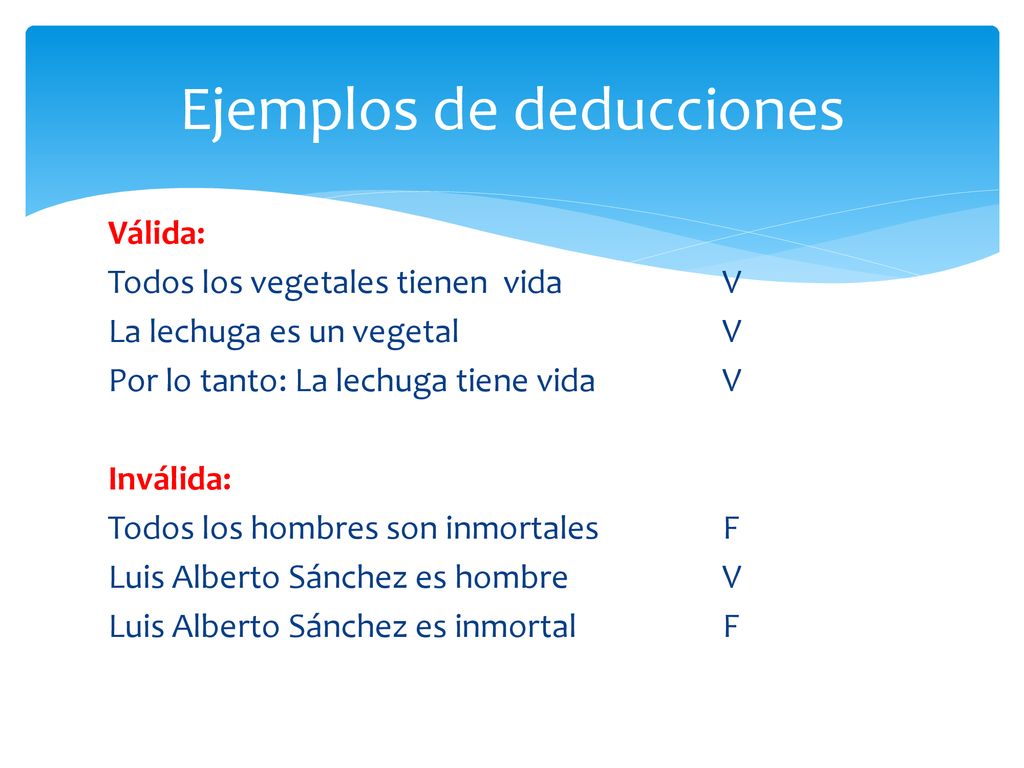 Ejemplos de deducciones

Válida:
Todos los vegetales tienen vida V
La lechuga es un vegetal V
Por lo tanto: La lechuga tiene vida V

Inválida:
Todos los hombres son inmortales F
Luis Alberto Sánchez es hombre V
Luis Alberto Sánchez es inmortal F